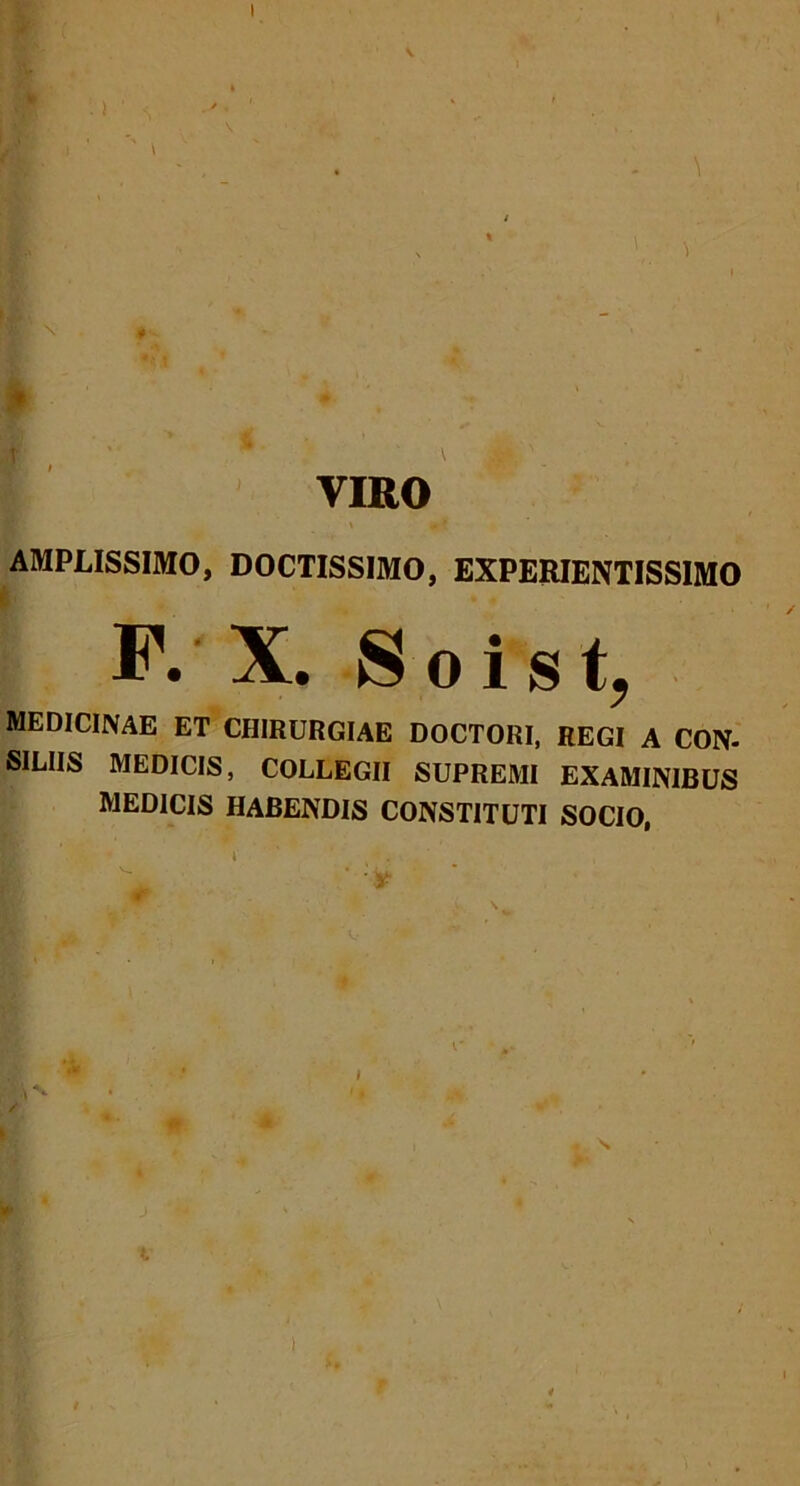 VIRO

AMPLISSIMO, DOCTISSIMO, EXPERIENTISSIMO

F. X. Soist,

MEDICINAE ET CHIRURGIAE DOCTORI, REGI A CONSILIIS MEDICIS, COLLEGII SUPREMI EXAMINIBUS MEDICIS HABENDIS CONSTITUTI SOCIO,